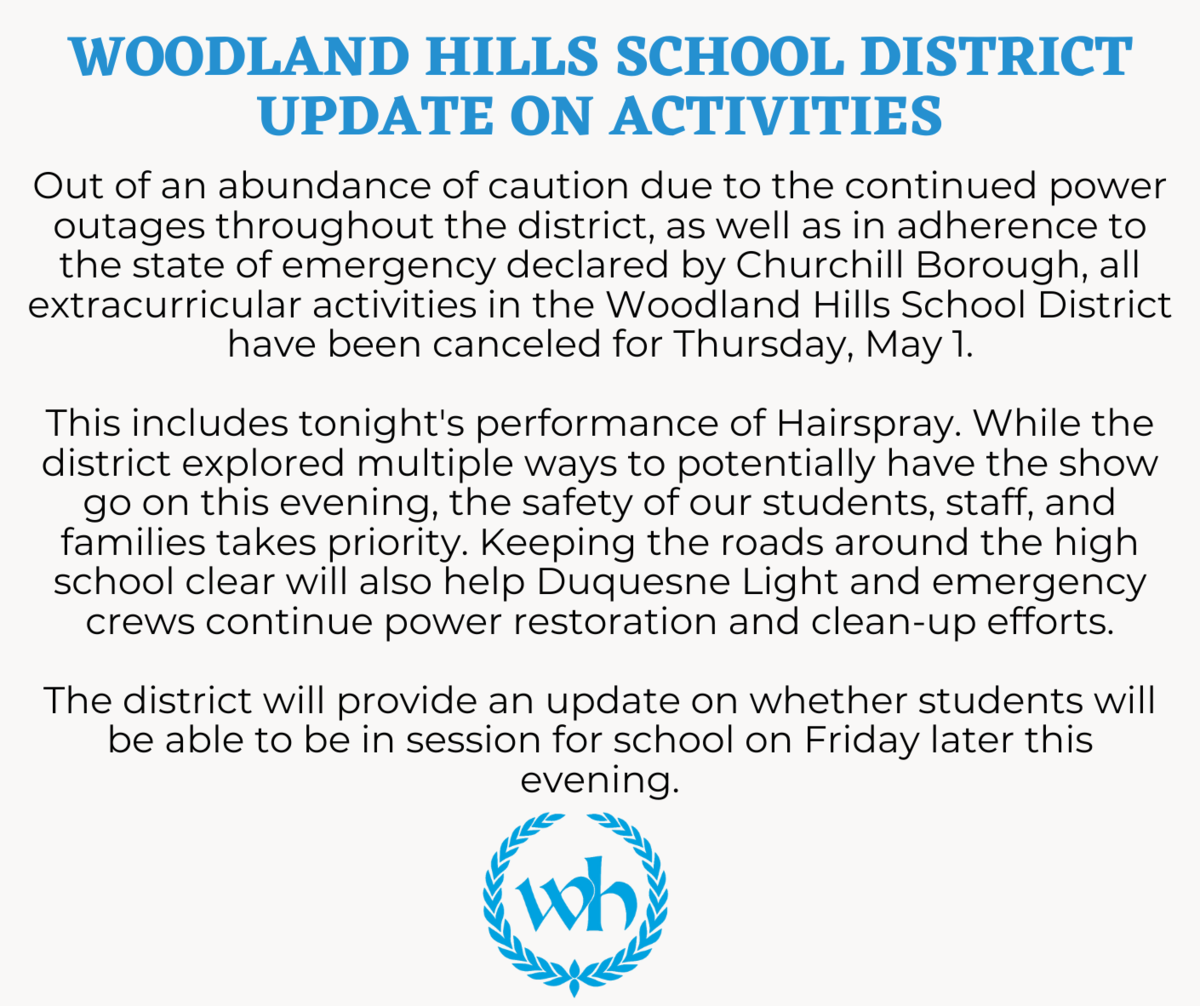 WOODLAND HILLS SCHOOL DISTRICT
UPDATE ON ACTIVITIES

Out of an abundance of caution due to the continued power outages throughout the district, as well as in adherence to the state of emergency declared by Churchill Borough, all extracurricular activities in the Woodland Hills School District have been canceled for Thursday, May 1.

This includes tonight's performance of Hairspray. While the district explored multiple ways to potentially have the show go on this evening, the safety of our students, staff, and families takes priority. Keeping the roads around the high school clear will also help Duquesne Light and emergency crews continue power restoration and clean-up efforts.

The district will provide an update on whether students will be able to be in session for school on Friday later this evening.

wh